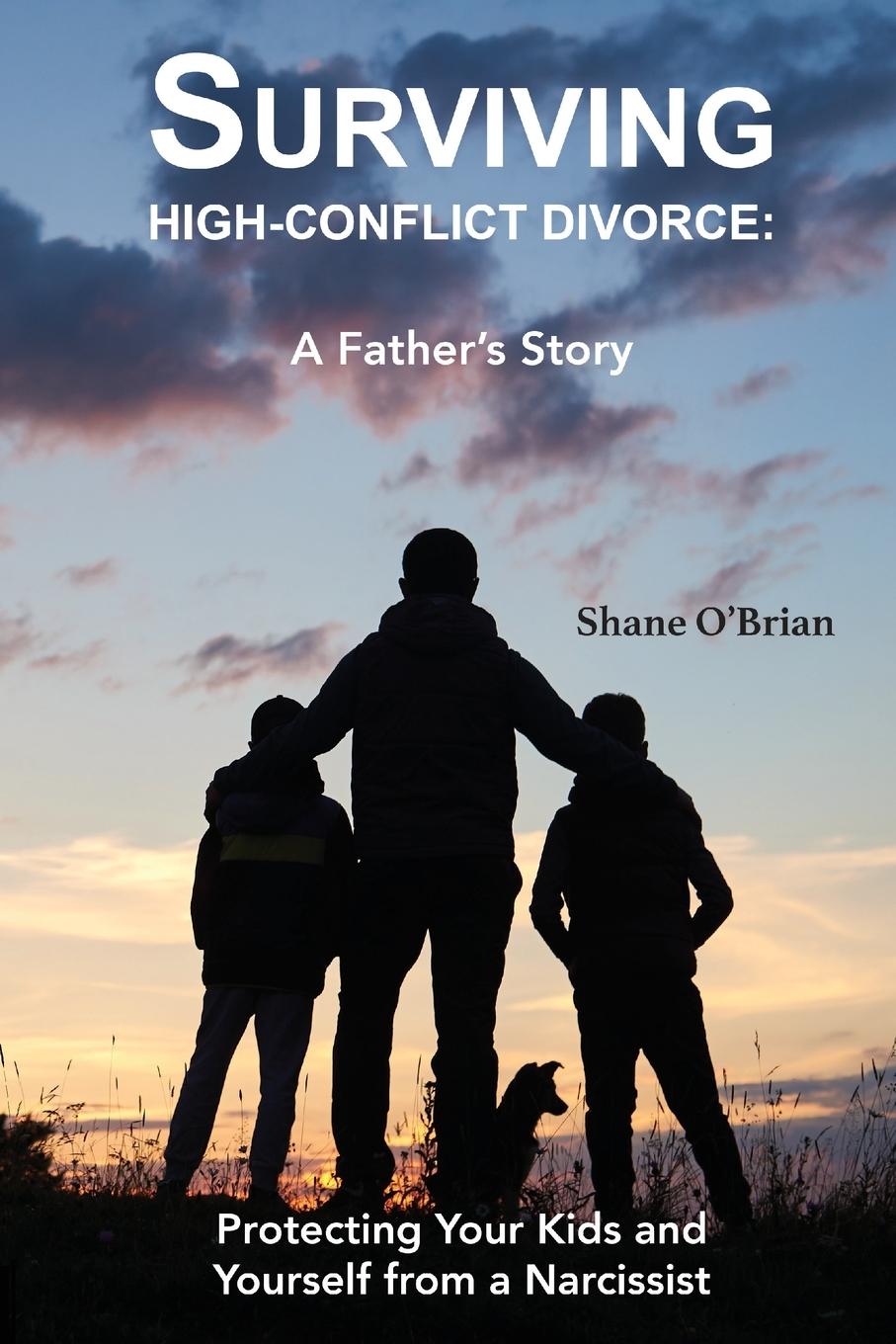 SURVIVING
HIGH-CONFLICT DIVORCE:

A Father's Story

Shane O'Brian

Protecting Your Kids and Yourself from a Narcissist